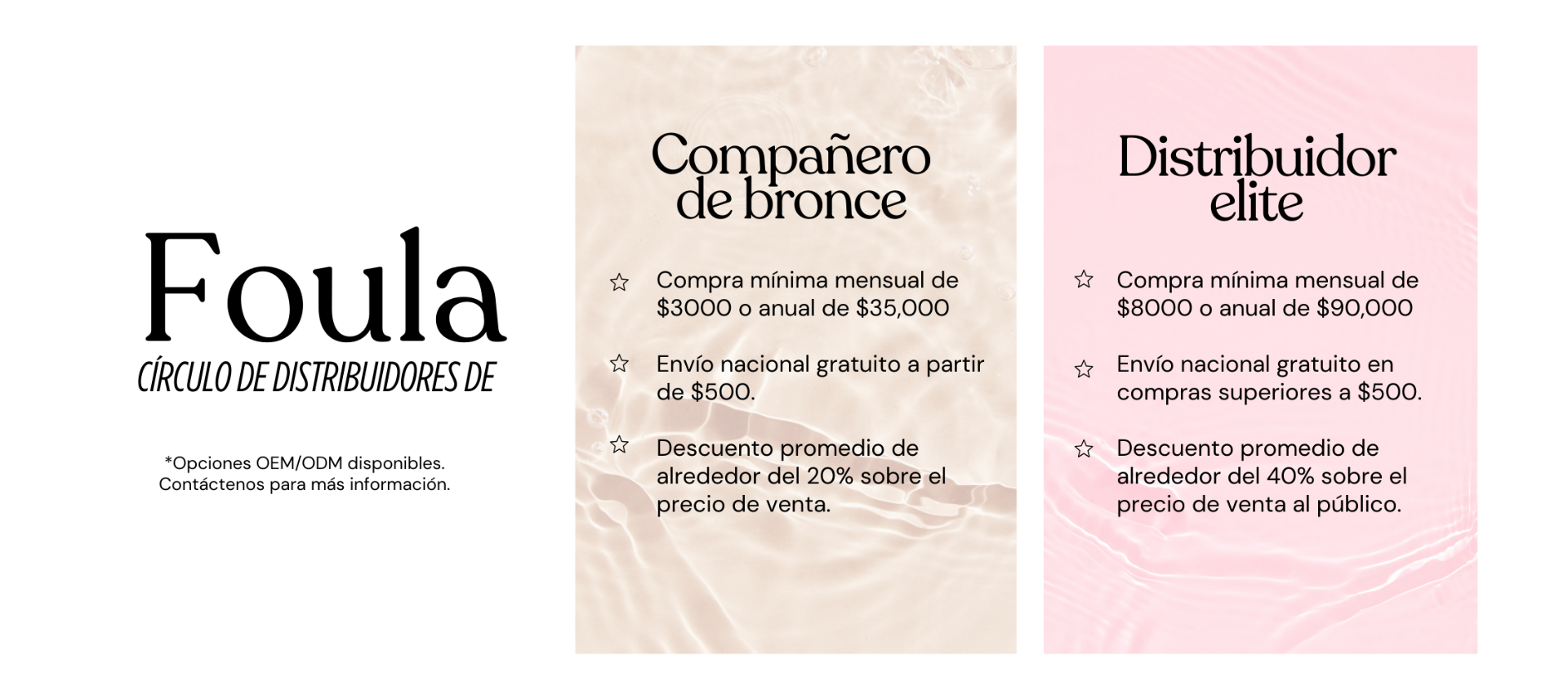 Foula
CÍRCULO DE DISTRIBUIDORES DE

*Opciones OEM/ODM disponibles.
Contáctenos para más información.

Compañero de bronce

☆ Compra mínima mensual de $3000 o anual de $35,000

☆ Envío nacional gratuito a partir de $500.

☆ Descuento promedio de alrededor del 20% sobre el precio de venta.

Distribuidor elite

☆ Compra mínima mensual de $8000 o anual de $90,000

☆ Envío nacional gratuito en compras superiores a $500.

☆ Descuento promedio de alrededor del 40% sobre el precio de venta al público.